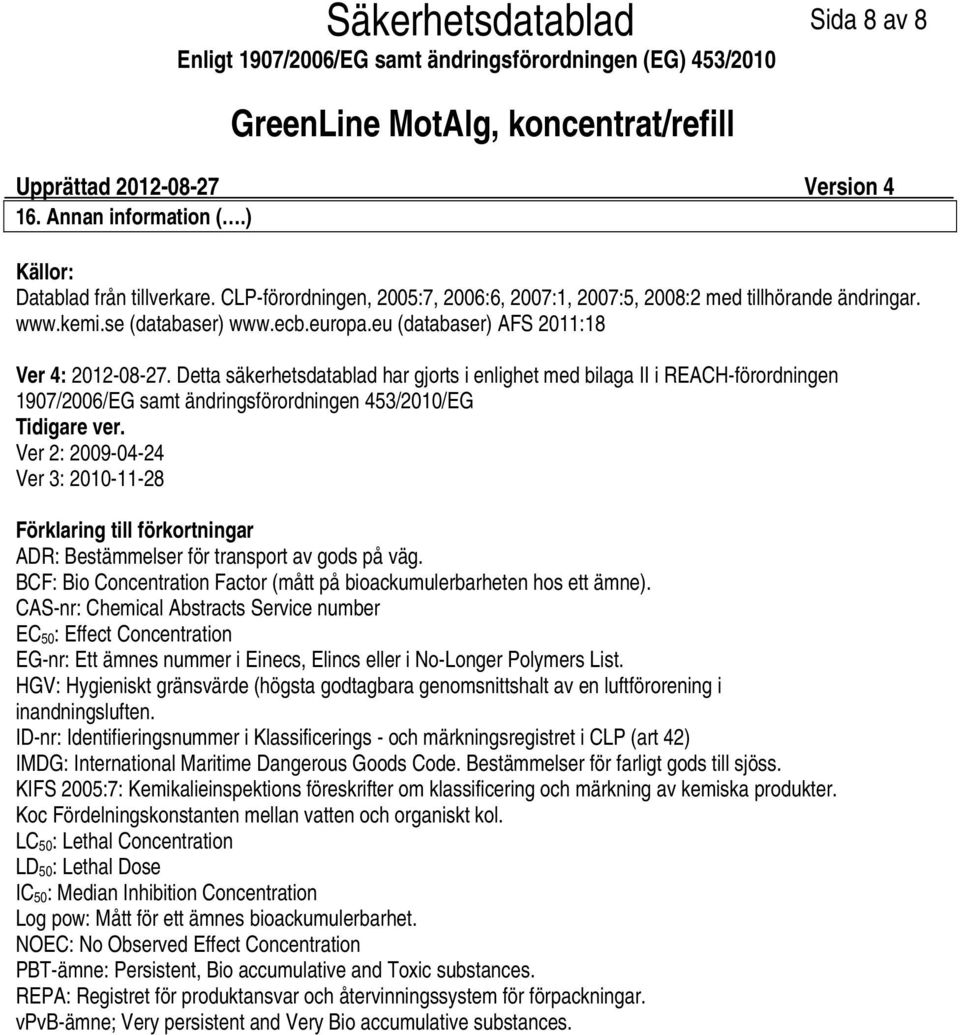 Säkerhetsdatablad

Sida 8 av 8

Enligt 1907/2006/EG samt ändringsförordningen (EG) 453/2010

GreenLine MotAlg, koncentrat/refill

Upprättad 2012-08-27 Version 4

16. Annan information (….)

Källor:
Datablad från tillverkare. CLP-förordningen, 2005:7, 2006:6, 2007:1, 2007:5, 2008:2 med tillhörande ändringar. www.kemi.se (databaser) www.ecb.europa.eu (databaser) AFS 2011:18

Ver 4: 2012-08-27. Detta säkerhetsdatablad har gjorts i enlighet med bilaga II i REACH-förordningen 1907/2006/EG samt ändringsförordningen 453/2010/EG
Tidigare ver.
Ver 2: 2009-04-24
Ver 3: 2010-11-28

Förklaring till förkortningar
ADR: Bestämmelser för transport av gods på väg.
BCF: Bio Concentration Factor (mått på bioackumulerbarheten hos ett ämne).
CAS-nr: Chemical Abstracts Service number
$EC_{50}$: Effect Concentration
EG-nr: Ett ämnes nummer i Einecs, Elincs eller i No-Longer Polymers List.
HGV: Hygieniskt gränsvärde (högsta godtagbara genomsnittshalt av en luftförorening i inandningsluften.
ID-nr: Identifieringsnummer i Klassificerings - och märkningsregistret i CLP (art 42)
IMDG: International Maritime Dangerous Goods Code. Bestämmelser för farligt gods till sjöss.
KIFS 2005:7: Kemikalieinspektions föreskrifter om klassificering och märkning av kemiska produkter.
Koc Fördelningskonstanten mellan vatten och organiskt kol.
$LC_{50}$: Lethal Concentration
$LD_{50}$: Lethal Dose
$IC_{50}$: Median Inhibition Concentration
Log pow: Mått för ett ämnes bioackumulerbarhet.
NOEC: No Observed Effect Concentration
PBT-ämne: Persistent, Bio accumulative and Toxic substances.
REPA: Registret för produktansvar och återvinningssystem för förpackningar.
vPvB-ämne; Very persistent and Very Bio accumulative substances.